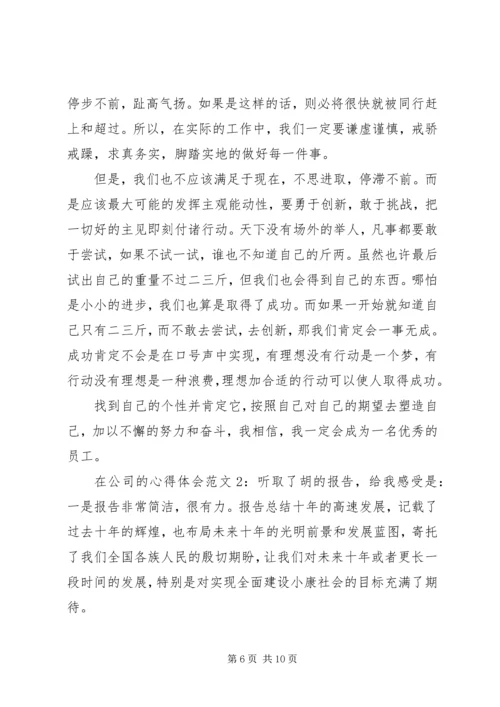 停步不前，趾高气扬。如果是这样的话，则必将很快就被同行赶上和超过。所以，在实际的工作中，我们一定要谦虚谨慎，戒骄戒躁，求真务实，脚踏实地的做好每一件事。

但是，我们也不应该满足于现在，不思进取，停滞不前。而是应该最大可能的发挥主观能动性，要勇于创新，敢于挑战，把一切好的主见即刻付诸行动。天下没有场外的举人，凡事都要敢于尝试，如果不试一试，谁也不知道自己的斤两。虽然也许最后试出自己的重量不过二三斤，但我们也会得到自己的东西。哪怕是小小的进步，我们也算是取得了成功。而如果一开始就知道自己只有二三斤，而不敢去尝试，去创新，那我们肯定会一事无成。成功肯定不会是在口号声中实现，有理想没有行动是一个梦，有行动没有理想是一种浪费，理想加合适的行动可以使人取得成功。

找到自己的个性并肯定它，按照自己对自己的期望去塑造自己，加以不懈的努力和奋斗，我相信，我一定会成为一名优秀的员工。

在公司的心得体会范文 2：听取了胡的报告，给我感受是：一是报告非常简洁，很有力。报告总结十年的高速发展，记载了过去十年的辉煌，也布局未来十年的光明前景和发展蓝图，寄托了我们全国各族人民的殷切期盼，让我们对未来十年或者更长一段时间的发展，特别是对实现全面建设小康社会的目标充满了期待。

第 6 页 共 10 页